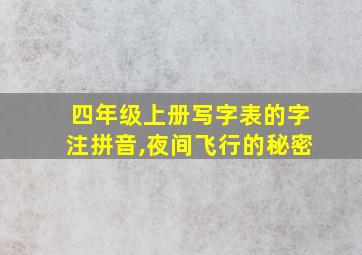 四年级上册写字表的字注拼音,夜间飞行的秘密